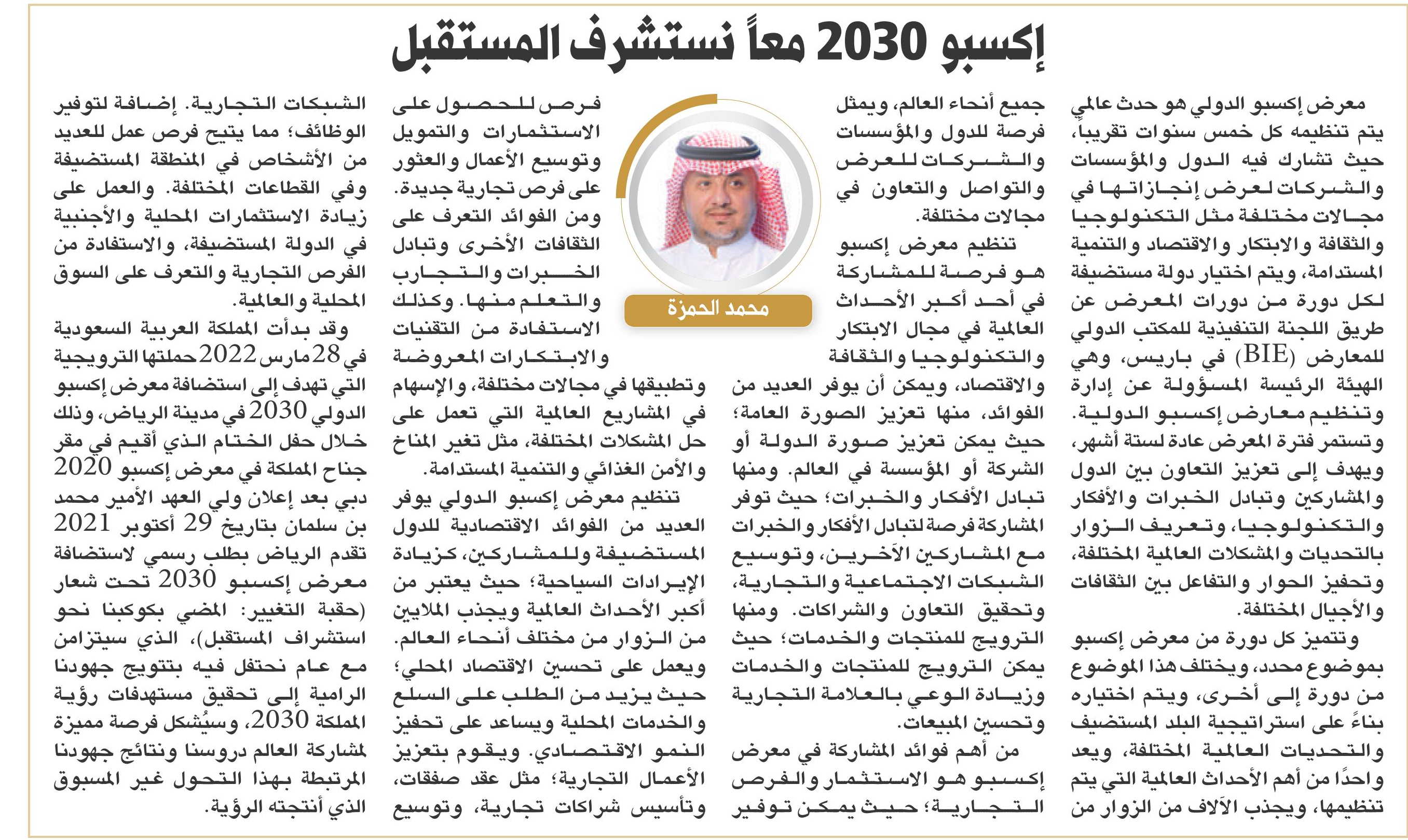 إكسبو 2030 معاً نستشرف المستقبل

محمد الحمزة

معرض إكسبو الدولي هو حدث عالمي يتم تنظيمه كل خمس سنوات تقريباً، حيث تشارك فيه الدول والمؤسسات والشركات لعرض إنجازاتها في مجالات مختلفة مثل التكنولوجيا والثقافة والابتكار والاقتصاد والتنمية المستدامة، ويتم اختيار دولة مستضيفة لكل دورة من دورات المعرض عن طريق اللجنة التنفيذية للمكتب الدولي للمعارض (BIE) في باريس، وهي الهيئة الرئيسة المسؤولة عن إدارة وتنظيم معارض إكسبو الدولية. وتستمر فترة المعرض عادة لستة أشهر، ويهدف إلى تعزيز التعاون بين الدول والمشاركين وتبادل الخبرات والأفكار والتكنولوجيا، وتعريف الزوار بالتحديات والمشكلات العالمية المختلفة، وتحفيز الحوار والتفاعل بين الثقافات والأجيال المختلفة.

وتتميز كل دورة من معرض إكسبو بموضوع محدد، ويختلف هذا الموضوع من دورة إلى أخرى، ويتم اختياره بناءً على استراتيجية البلد المستضيف والتحديات العالمية المختلفة، ويعد واحدًا من أهم الأحداث العالمية التي يتم تنظيمها، ويجذب الآلاف من الزوار من جميع أنحاء العالم، ويمثل فرصة للدول والمؤسسات والشركات للعرض والتواصل والتعاون في مجالات مختلفة.

تنظيم معرض إكسبو هو فرصة للمشاركة في أحد أكبر الأحداث العالمية في مجال الابتكار والتكنولوجيا والثقافة والاقتصاد، ويمكن أن يوفر العديد من الفوائد، منها تعزيز الصورة العامة؛ حيث يمكن تعزيز صورة الدولة أو الشركة أو المؤسسة في العالم. ومنها تبادل الأفكار والخبرات؛ حيث توفر المشاركة فرصة لتبادل الأفكار والخبرات مع المشاركين الآخرين، وتوسيع الشبكات الاجتماعية والتجارية، وتحقيق التعاون والشراكات. ومنها الترويج للمنتجات والخدمات؛ حيث يمكن الترويج للمنتجات والخدمات وزيادة الوعي بالعلامة التجارية وتحسين المبيعات.

من أهم فوائد المشاركة في معرض إكسبو هو الاستثمار والفرص التجارية؛ حيث يمكن توفير فرص للحصول على الاستثمارات والتمويل وتوسيع الأعمال والعثور على فرص تجارية جديدة. ومن الفوائد التعرف على الثقافات الأخرى وتبادل الخبرات والتجارب والتعلم منها. وكذلك الاستفادة من التقنيات والابتكارات المعروضة وتطبيقها في مجالات مختلفة، والإسهام في المشاريع العالمية التي تعمل على حل المشكلات المختلفة، مثل تغير المناخ والأمن الغذائي والتنمية المستدامة.

تنظيم معرض إكسبو الدولي يوفر العديد من الفوائد الاقتصادية للدول المستضيفة وللمشاركين، كزيادة الإيرادات السياحية؛ حيث يعتبر من أكبر الأحداث العالمية ويجذب الملايين من الزوار من مختلف أنحاء العالم. ويعمل على تحسين الاقتصاد المحلي؛ حيث يزيد من الطلب على السلع والخدمات المحلية ويساعد على تحفيز النمو الاقتصادي. ويقوم بتعزيز الأعمال التجارية؛ مثل عقد صفقات، وتأسيس شراكات تجارية، وتوسيع الشبكات التجارية. إضافة لتوفير الوظائف؛ مما يتيح فرص عمل للعديد من الأشخاص في المنطقة المستضيفة وفي القطاعات المختلفة. والعمل على زيادة الاستثمارات المحلية والأجنبية في الدولة المستضيفة، والاستفادة من الفرص التجارية والتعرف على السوق المحلية والعالمية.

وقد بدأت المملكة العربية السعودية في 28 مارس 2022 حملتها الترويجية التي تهدف إلى استضافة معرض إكسبو الدولي 2030 في مدينة الرياض، وذلك خلال حفل الختام الذي أقيم في مقر جناح المملكة في معرض إكسبو 2020 دبي بعد إعلان ولي العهد الأمير محمد بن سلمان بتاريخ 29 أكتوبر 2021 تقدم الرياض بطلب رسمي لاستضافة معرض إكسبو 2030 تحت شعار (حقبة التغيير: المضي بكوكبنا نحو استشراف المستقبل)، الذي سيتزامن مع عام نحتفل فيه بتتويج جهودنا الرامية إلى تحقيق مستهدفات رؤية المملكة 2030، وسيُشكل فرصة مميزة لمشاركة العالم دروسنا ونتائج جهودنا المرتبطة بهذا التحول غير المسبوق الذي أنتجته الرؤية.